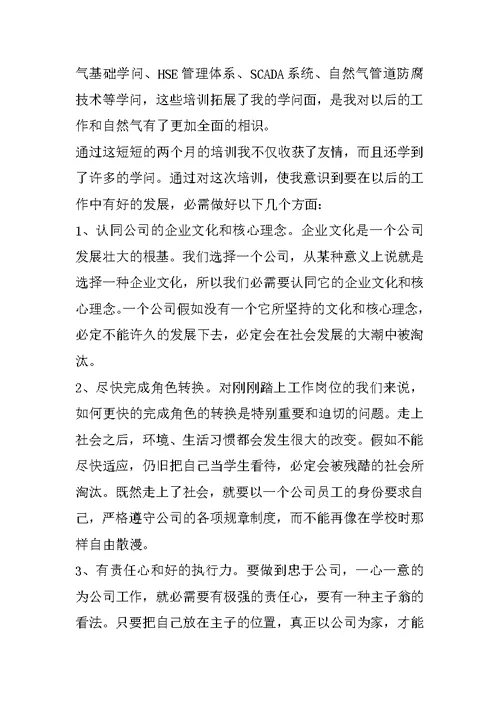 气基础学问、HSE管理体系、SCADA系统、自然气管道防腐技术等学问，这些培训拓展了我的学问面，是我对以后的工作和自然气有了更加全面的相识。

通过这短短的两个月的培训我不仅收获了友情，而且还学到了许多的学问。通过对这次培训，使我意识到要在以后的工作中有好的发展，必需做好以下几个方面：

1、认同公司的企业文化和核心理念。企业文化是一个公司发展壮大的根基。我们选择一个公司，从某种意义上说就是选择一种企业文化，所以我们必需要认同它的企业文化和核心理念。一个公司假如没有一个它所坚持的文化和核心理念，必定不能许久的发展下去，必定会在社会发展的大潮中被淘汰。

2、尽快完成角色转换。对刚刚踏上工作岗位的我们来说，如何更快的完成角色的转换是特别重要和迫切的问题。走上社会之后，环境、生活习惯都会发生很大的改变。假如不能尽快适应，仍旧把自己当学生看待，必定会被残酷的社会所淘汰。既然走上了社会，就要以一个公司员工的身份要求自己，严格遵守公司的各项规章制度，而不能再像在学校时那样自由散漫。

3、有责任心和好的执行力。要做到忠于公司，一心一意的为公司工作，就必需要有极强的责任心，要有一种主子翁的看法。只要把自己放在主子的位置，真正以公司为家，才能